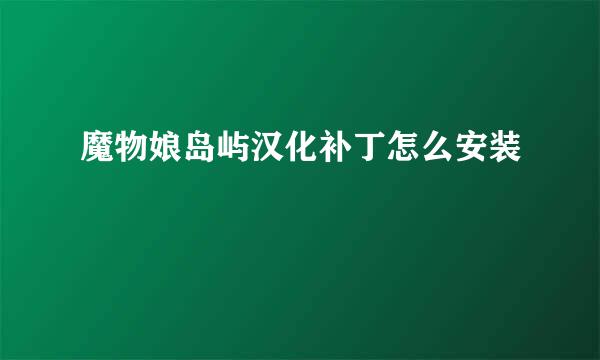 魔物娘岛屿汉化补丁怎么安装